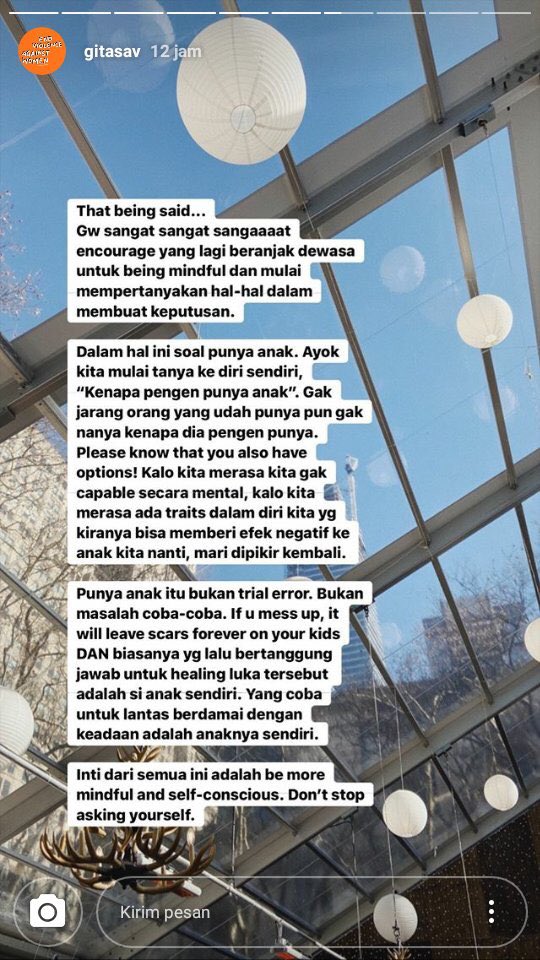 gitasav 12 jam

That being said...
Gw sangat sangat sangaaaat encourage yang lagi beranjak dewasa untuk being mindful dan mulai mempertanyakan hal-hal dalam membuat keputusan.

Dalam hal ini soal punya anak. Ayok kita mulai tanya ke diri sendiri, "Kenapa pengen punya anak". Gak jarang orang yang udah punya pun gak nanya kenapa dia pengen punya. Please know that you also have options! Kalo kita merasa kita gak capable secara mental, kalo kita merasa ada traits dalam diri kita yg kiranya bisa memberi efek negatif ke anak kita nanti, mari dipikir kembali.

Punya anak itu bukan trial error. Bukan masalah coba-coba. If u mess up, it will leave scars forever on your kids DAN biasanya yg lalu bertanggung jawab untuk healing luka tersebut adalah si anak sendiri. Yang coba untuk lantas berdamai dengan keadaan adalah anaknya sendiri.

Inti dari semua ini adalah be more mindful and self-conscious. Don't stop asking yourself.

Kirim pesan